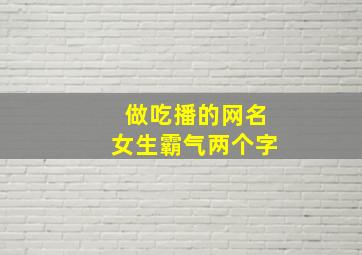 做吃播的网名
女生霸气两个字